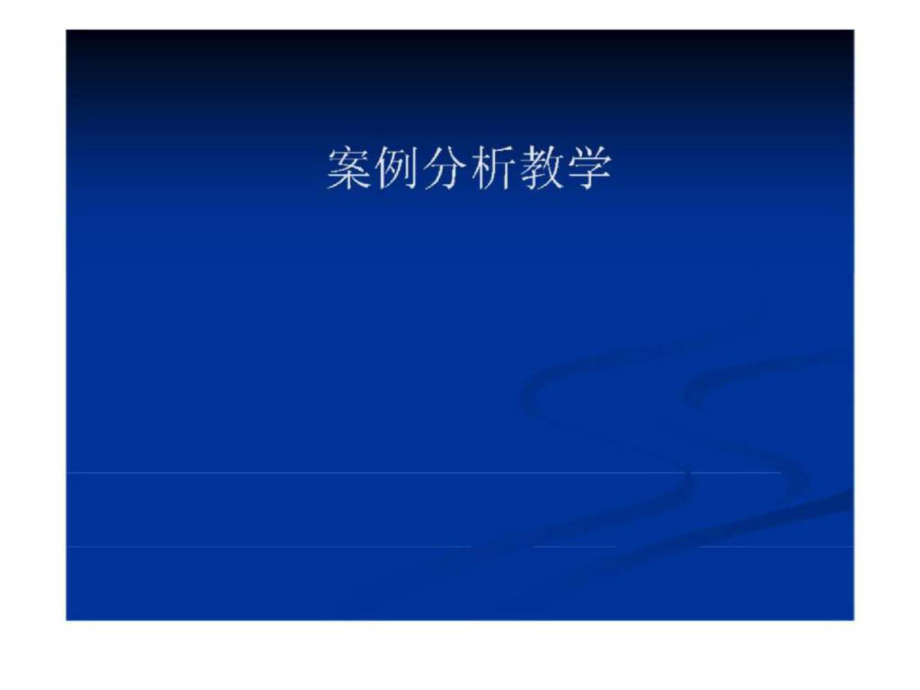 案例分析教学